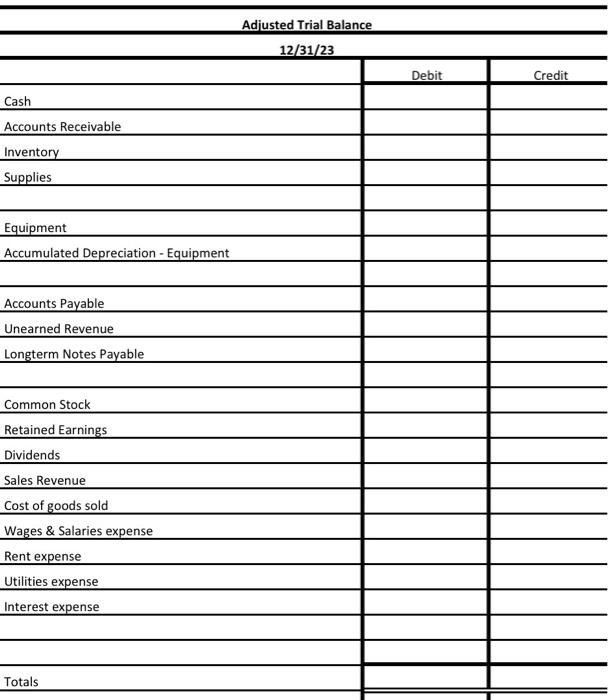 Adjusted Trial Balance

12/31/23

| | Debit | Credit |
|---|---|---|
| Cash | | |
| Accounts Receivable | | |
| Inventory | | |
| Supplies | | |
| | | |
| Equipment | | |
| Accumulated Depreciation - Equipment | | |
| | | |
| Accounts Payable | | |
| Unearned Revenue | | |
| Longterm Notes Payable | | |
| | | |
| Common Stock | | |
| Retained Earnings | | |
| Dividends | | |
| Sales Revenue | | |
| Cost of goods sold | | |
| Wages & Salaries expense | | |
| Rent expense | | |
| Utilities expense | | |
| Interest expense | | |
| | | |
| | | |
| Totals | | |